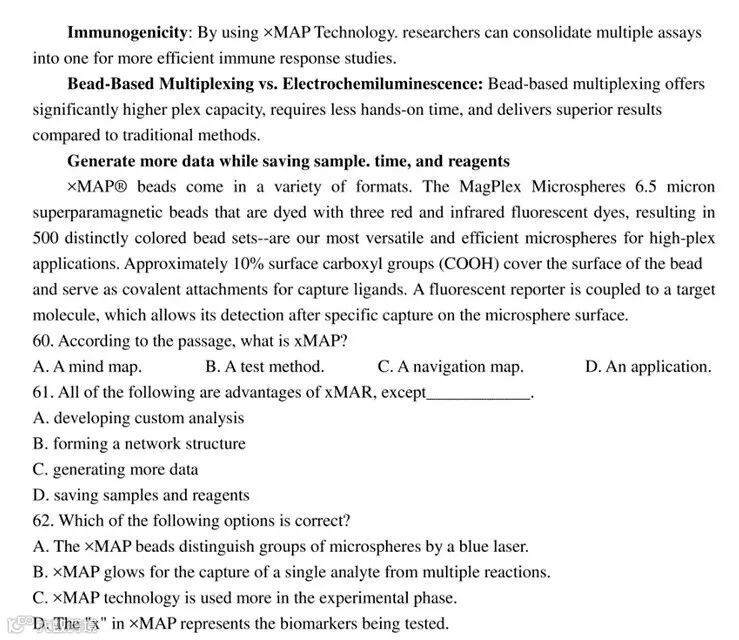 **Immunogenicity**: By using ×MAP Technology. researchers can consolidate multiple assays into one for more efficient immune response studies.

**Bead-Based Multiplexing vs. Electrochemiluminescence:** Bead-based multiplexing offers significantly higher plex capacity, requires less hands-on time, and delivers superior results compared to traditional methods.

**Generate more data while saving sample. time, and reagents**

×MAP® beads come in a variety of formats. The MagPlex Microspheres 6.5 micron superparamagnetic beads that are dyed with three red and infrared fluorescent dyes, resulting in 500 distinctly colored bead sets--are our most versatile and efficient microspheres for high-plex applications. Approximately 10% surface carboxyl groups (COOH) cover the surface of the bead and serve as covalent attachments for capture ligands. A fluorescent reporter is coupled to a target molecule, which allows its detection after specific capture on the microsphere surface.

60. According to the passage, what is xMAP?

A. A mind map.
B. A test method.
C. A navigation map.
D. An application.

61. All of the following are advantages of xMAR, except____________.

A. developing custom analysis
B. forming a network structure
C. generating more data
D. saving samples and reagents

62. Which of the following options is correct?

A. The ×MAP beads distinguish groups of microspheres by a blue laser.
B. ×MAP glows for the capture of a single analyte from multiple reactions.
C. ×MAP technology is used more in the experimental phase.
D. The "x" in ×MAP represents the biomarkers being tested.